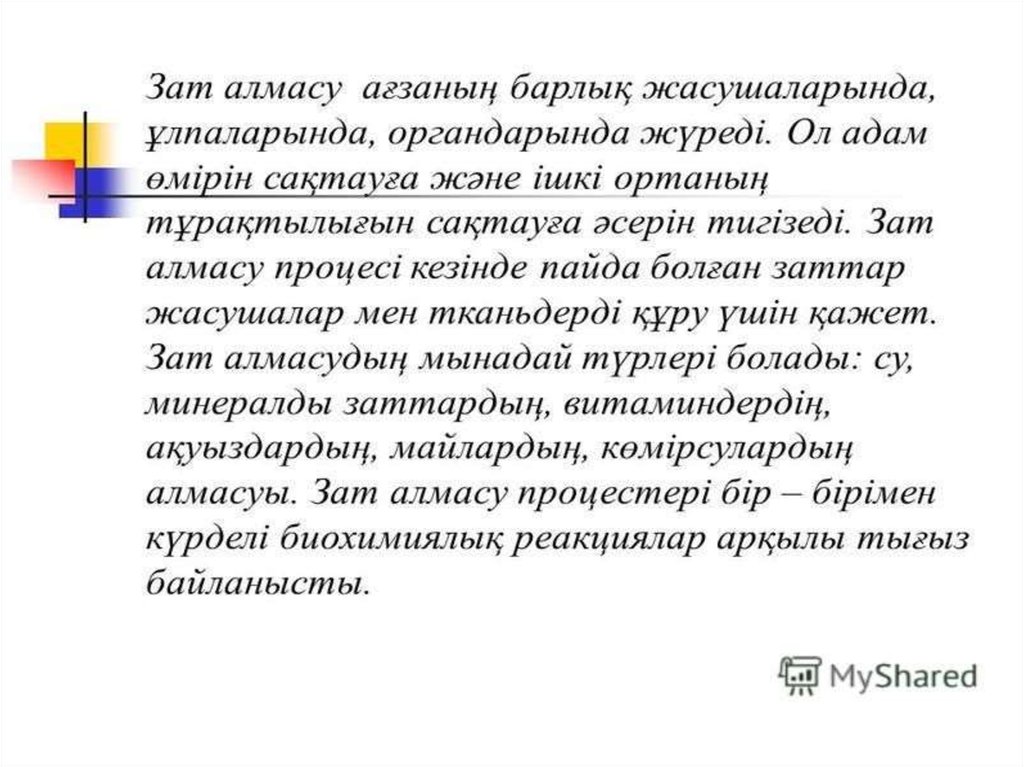 Зат алмасу ағзаның барлық жасушаларында, ұлпаларында, органдарында жүреді. Ол адам өмірін сақтауға және ішкі ортаның тұрақтылығын сақтауға әсерін тигізеді. Зат алмасу процесі кезінде пайда болған заттар жасушалар мен тканьдерді құру үшін қажет. Зат алмасудың мынадай түрлері болады: су, минералды заттардың, витаминдердің, ақуыздардың, майлардың, көмірсулардың алмасуы. Зат алмасу процестері бір – бірімен күрделі биохимиялық реакциялар арқылы тығыз байланысты.

MyShared